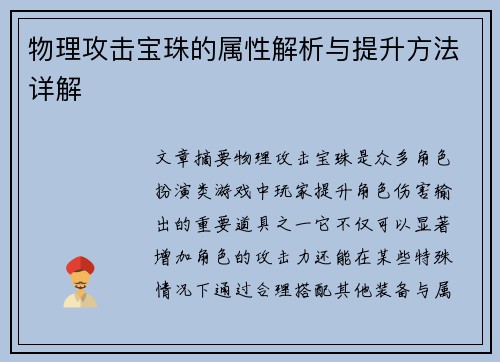 物理攻击宝珠的属性解析与提升方法详解

文章摘要物理攻击宝珠是众多角色扮演类游戏中玩家提升角色伤害输出的重要道具之一它不仅可以显著增加角色的攻击力还能在某些特殊情况下通过合理搭配其他装备与属